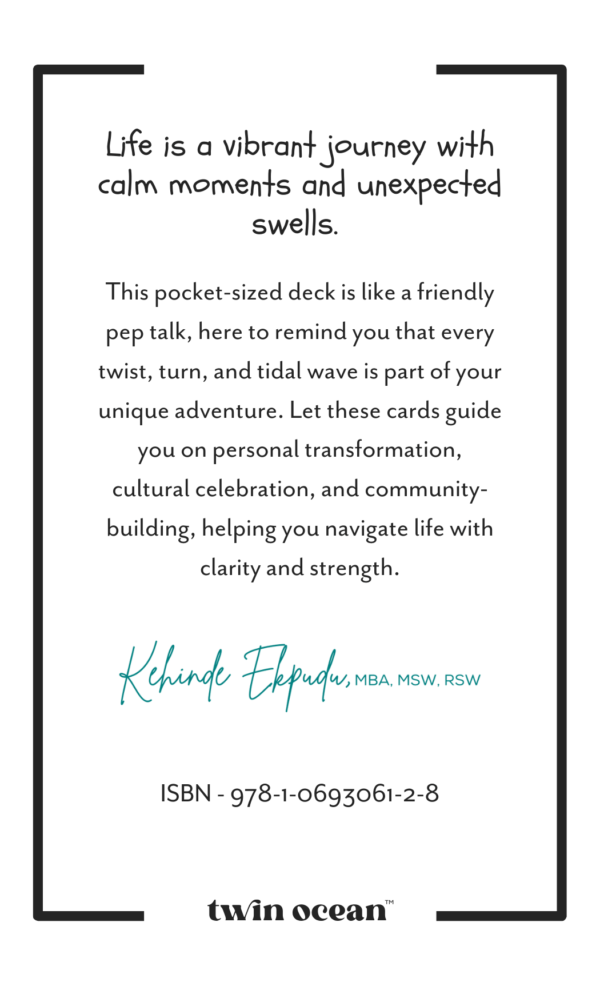 Life is a vibrant journey with calm moments and unexpected swells.

This pocket-sized deck is like a friendly pep talk, here to remind you that every twist, turn, and tidal wave is part of your unique adventure. Let these cards guide you on personal transformation, cultural celebration, and community-building, helping you navigate life with clarity and strength.

Kehinde Ekpudu, MBA, MSW, RSW

ISBN - 978-1-0693061-2-8

twin ocean™